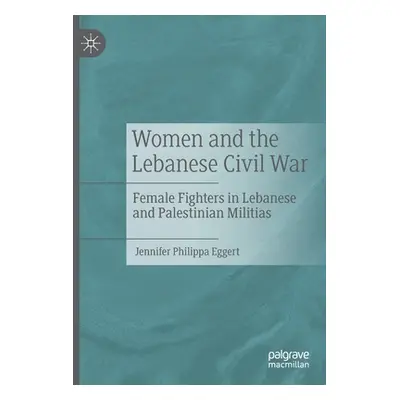 Women and the Lebanese Civil War

Female Fighters in Lebanese and Palestinian Militias

Jennifer Philippa Eggert

palgrave macmillan